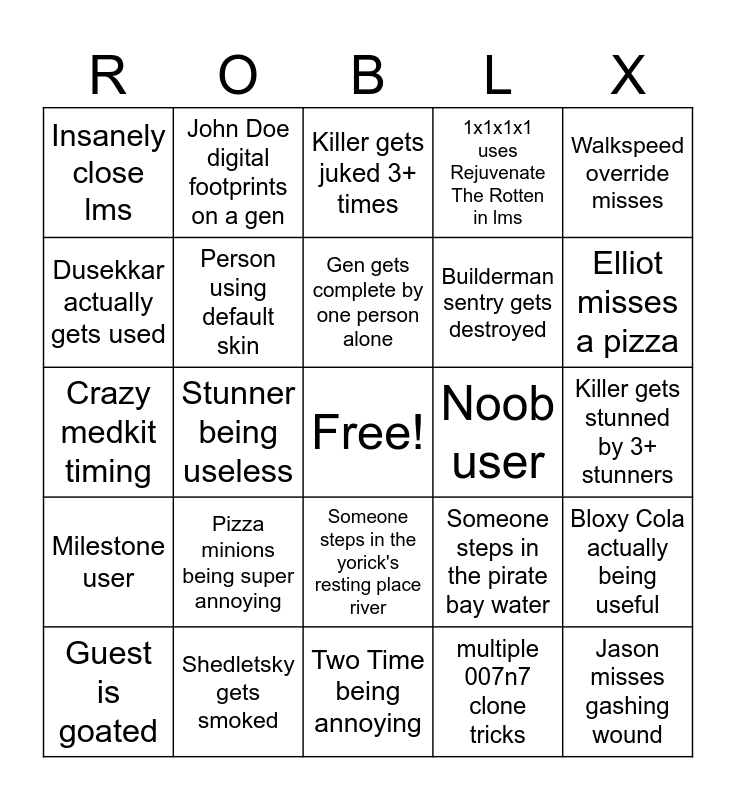 | R | O | B | L | X |
|---|---|---|---|---|
| Insanely close lms | John Doe digital footprints on a gen | Killer gets juked 3+ times | 1x1x1x1 uses Rejuvenate The Rotten in lms | Walkspeed override misses |
| Dusekkar actually gets used | Person using default skin | Gen gets complete by one person alone | Builderman sentry gets destroyed | Elliot misses a pizza |
| Crazy medkit timing | Stunner being useless | Free! | Noob user | Killer gets stunned by 3+ stunners |
| Milestone user | Pizza minions being super annoying | Someone steps in the yorick's resting place river | Someone steps in the pirate bay water | Bloxy Cola actually being useful |
| Guest is goated | Shedletsky gets smoked | Two Time being annoying | multiple 007n7 clone tricks | Jason misses gashing wound |